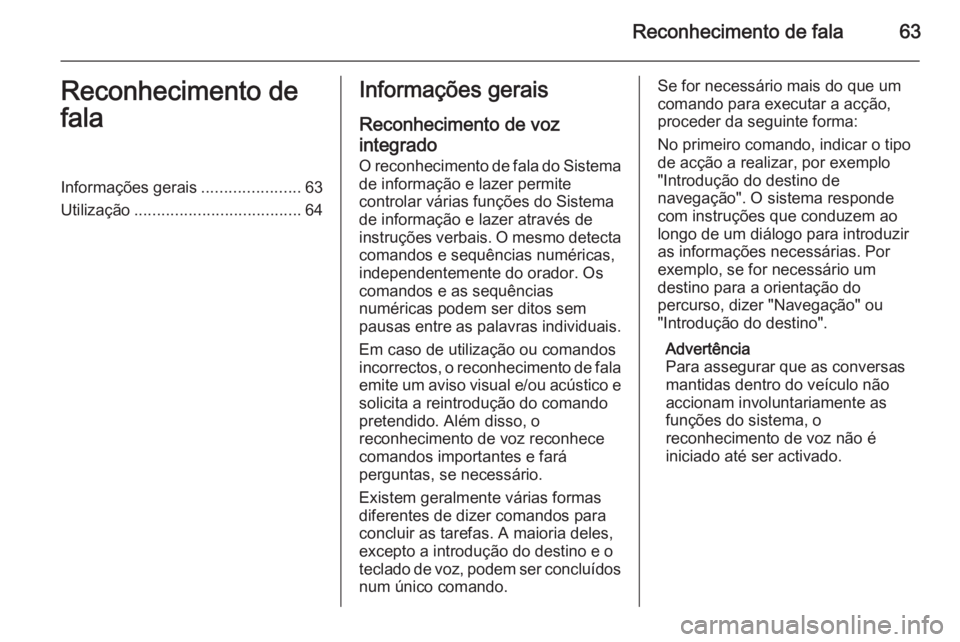 Reconhecimento de fala 63

Reconhecimento de fala

Informações gerais ...................... 63
Utilização ..................................... 64

Informações gerais

Reconhecimento de voz integrado
O reconhecimento de fala do Sistema de informação e lazer permite controlar várias funções do Sistema de informação e lazer através de instruções verbais. O mesmo detecta comandos e sequências numéricas, independentemente do orador. Os comandos e as sequências numéricas podem ser ditos sem pausas entre as palavras individuais.

Em caso de utilização ou comandos incorrectos, o reconhecimento de fala emite um aviso visual e/ou acústico e solicita a reintrodução do comando pretendido. Além disso, o reconhecimento de voz reconhece comandos importantes e fará perguntas, se necessário.

Existem geralmente várias formas diferentes de dizer comandos para concluir as tarefas. A maioria deles, excepto a introdução do destino e o teclado de voz, podem ser concluídos num único comando.

Se for necessário mais do que um comando para executar a acção, proceder da seguinte forma:

No primeiro comando, indicar o tipo de acção a realizar, por exemplo "Introdução do destino de navegação". O sistema responde com instruções que conduzem ao longo de um diálogo para introduzir as informações necessárias. Por exemplo, se for necessário um destino para a orientação do percurso, dizer "Navegação" ou "Introdução do destino".

Advertência
Para assegurar que as conversas mantidas dentro do veículo não accionam involuntariamente as funções do sistema, o reconhecimento de voz não é iniciado até ser activado.

carmanualsonline.info